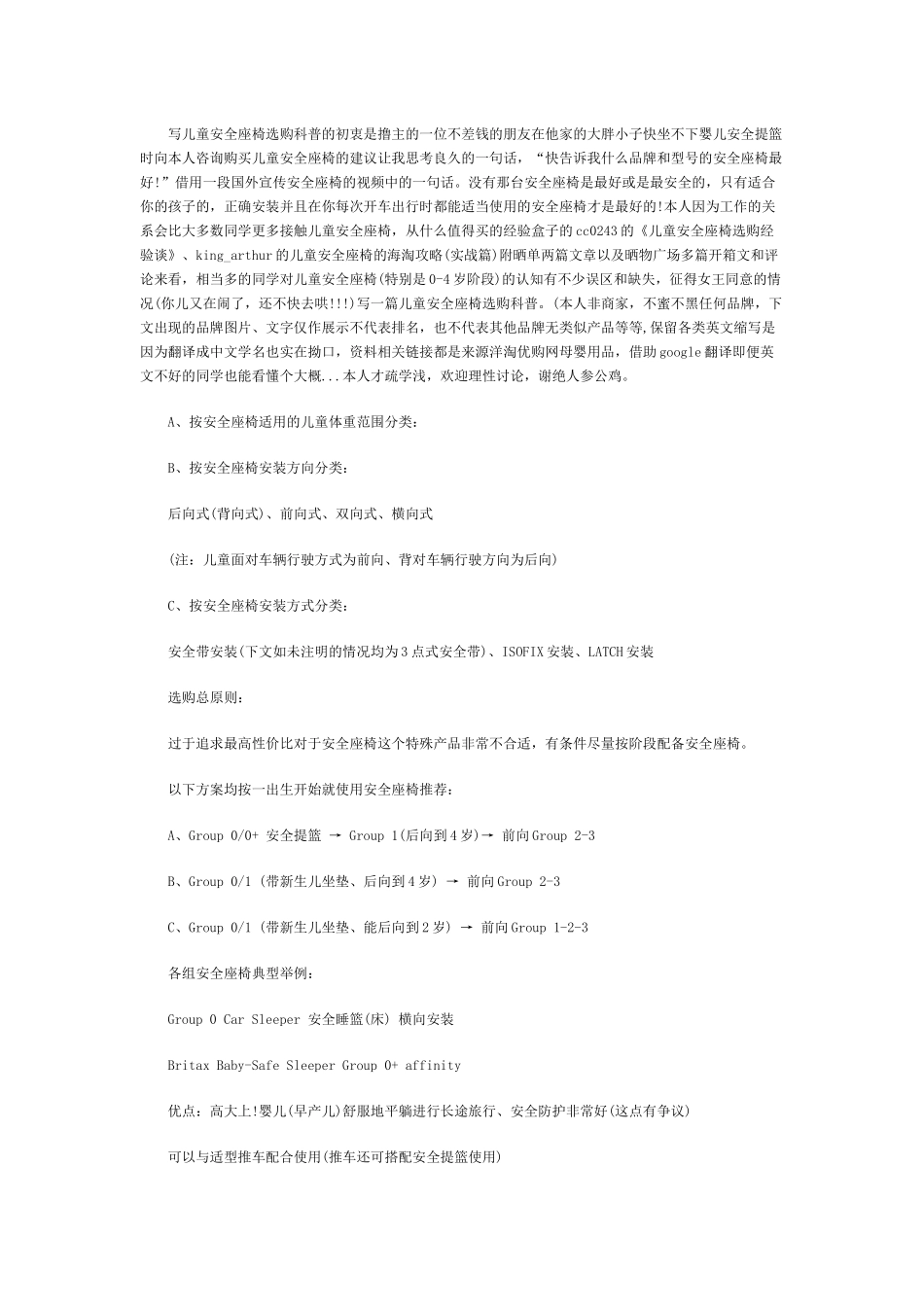 写儿童安全座椅选购科普的初衷是撸主的一位不差钱的朋友在他家的大胖小子快坐不下婴儿安全提篮时向本人咨询购买儿童安全座椅的建议让我思考良久的一句话，“快告诉我什么品牌和型号的安全座椅最好!”借用一段国外宣传安全座椅的视频中的一句话。没有那台安全座椅是最好或是最安全的，只有适合你的孩子的，正确安装并且在你每次开车出行时都能适当使用的安全座椅才是最好的!本人因为工作的关系会比大多数同学更多接触儿童安全座椅，从什么值得买的经验盒子的cc0243的《儿童安全座椅选购经验谈》、king_arthur的儿童安全座椅的海淘攻略(实战篇)附晒单两篇文章以及晒物广场多篇开箱文和评论来看，相当多的同学对儿童安全座椅(特别是0-4岁阶段)的认知有不少误区和缺失，征得女王同意的情况(你儿又在闹了，还不快去哄!!!)写一篇儿童安全座椅选购科普。(本人非商家，不蜜不黑任何品牌，下文出现的品牌图片、文字仅作展示不代表排名，也不代表其他品牌无类似产品等等,保留各类英文缩写是因为翻译成中文学名也实在拗口，资料相关链接都是来源洋淘优购网母婴用品，借助google翻译即便英文不好的同学也能看懂个大概...本人才疏学浅，欢迎理性讨论，谢绝人参公鸡。

A、按安全座椅适用的儿童体重范围分类：

B、按安全座椅安装方向分类：

后向式(背向式)、前向式、双向式、横向式

(注：儿童面对车辆行驶方式为前向、背对车辆行驶方向为后向)

C、按安全座椅安装方式分类：

安全带安装(下文如未注明的情况均为3点式安全带)、ISOFIX安装、LATCH安装

选购总原则：

过于追求最高性价比对于安全座椅这个特殊产品非常不合适，有条件尽量按阶段配备安全座椅。

以下方案均按一出生开始就使用安全座椅推荐：

A、Group 0/0+ 安全提篮 → Group 1(后向到4岁)→ 前向Group 2-3

B、Group 0/1 (带新生儿坐垫、后向到4岁) → 前向Group 2-3

C、Group 0/1 (带新生儿坐垫、能后向到2岁) → 前向Group 1-2-3

各组安全座椅典型举例：

Group 0 Car Sleeper 安全睡篮(床) 横向安装

Britax Baby-Safe Sleeper Group 0+ affinity

优点：高大上!婴儿(早产儿)舒服地平躺进行长途旅行、安全防护非常好(这点有争议)

可以与适型推车配合使用(推车还可搭配安全提篮使用)